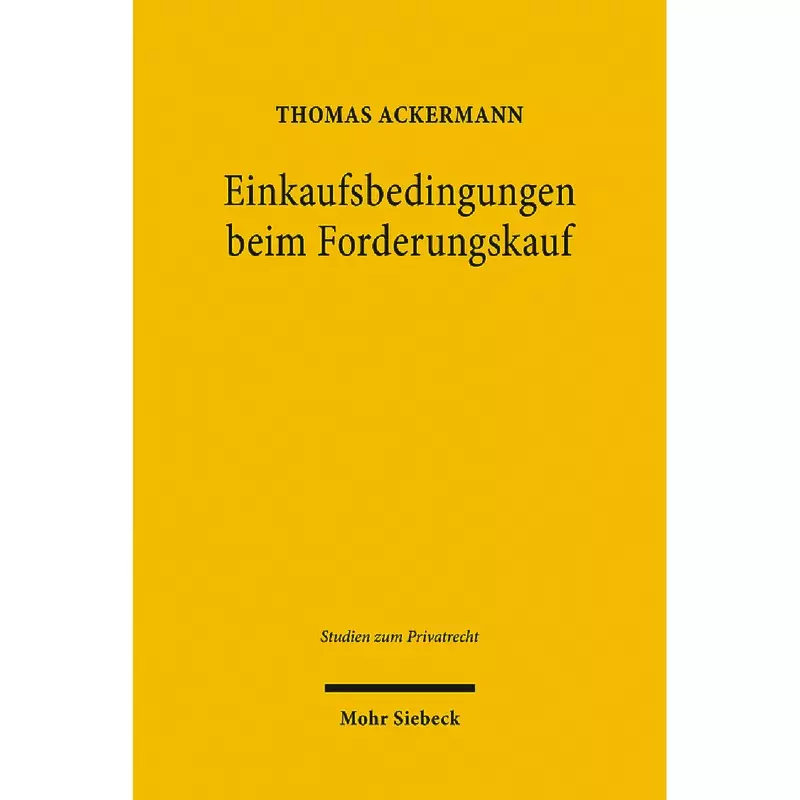 THOMAS ACKERMANN

Einkaufsbedingungen beim Forderungskauf

Studien zum Privatrecht

Mohr Siebeck